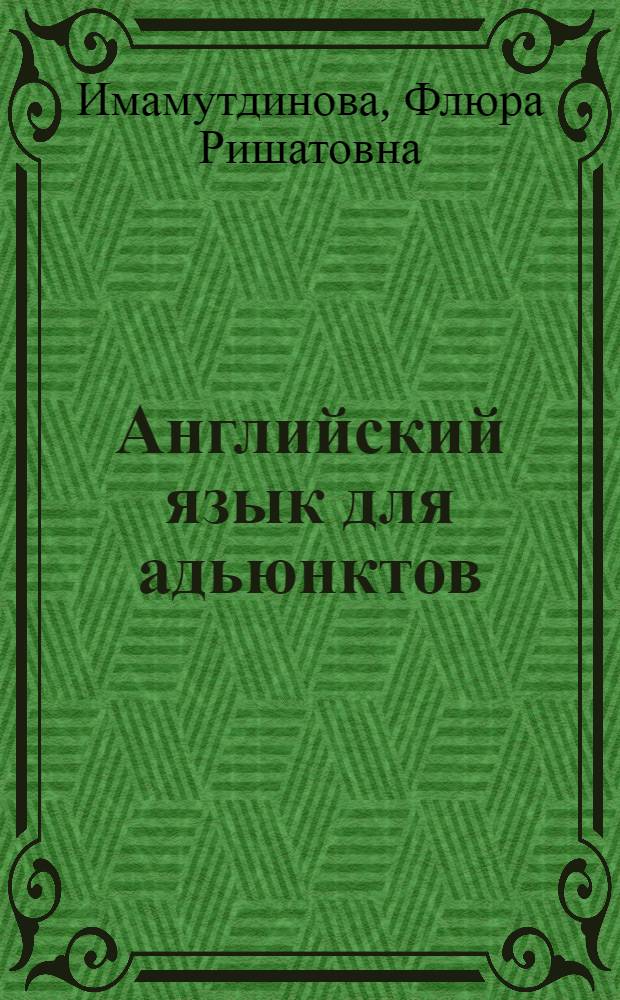 Имамутдинова, Флюра Ришатовна

Английский язык для адьюнктов